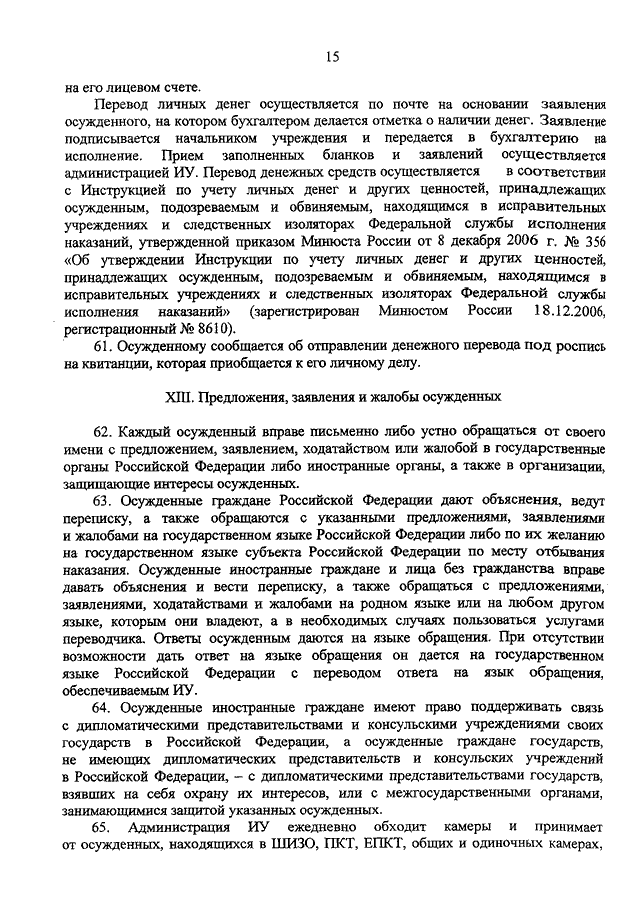 15

на его лицевом счете.

Перевод личных денег осуществляется по почте на основании заявления осужденного, на котором бухгалтером делается отметка о наличии денег. Заявление подписывается начальником учреждения и передается в бухгалтерию на исполнение. Прием заполненных бланков и заявлений осуществляется администрацией ИУ. Перевод денежных средств осуществляется в соответствии с Инструкцией по учету личных денег и других ценностей, принадлежащих осужденным, подозреваемым и обвиняемым, находящимся в исправительных учреждениях и следственных изоляторах Федеральной службы исполнения наказаний, утвержденной приказом Минюста России от 8 декабря 2006 г. № 356 «Об утверждении Инструкции по учету личных денег и других ценностей, принадлежащих осужденным, подозреваемым и обвиняемым, находящимся в исправительных учреждениях и следственных изоляторах Федеральной службы исполнения наказаний» (зарегистрирован Минюстом России 18.12.2006, регистрационный № 8610).

61. Осужденному сообщается об отправлении денежного перевода под роспись на квитанции, которая приобщается к его личному делу.

XIII. Предложения, заявления и жалобы осужденных

62. Каждый осужденный вправе письменно либо устно обращаться от своего имени с предложением, заявлением, ходатайством или жалобой в государственные органы Российской Федерации либо иностранные органы, а также в организации, защищающие интересы осужденных.

63. Осужденные граждане Российской Федерации дают объяснения, ведут переписку, а также обращаются с указанными предложениями, заявлениями и жалобами на государственном языке Российской Федерации либо по их желанию на государственном языке субъекта Российской Федерации по месту отбывания наказания. Осужденные иностранные граждане и лица без гражданства вправе давать объяснения и вести переписку, а также обращаться с предложениями, заявлениями, ходатайствами и жалобами на родном языке или на любом другом языке, которым они владеют, а в необходимых случаях пользоваться услугами переводчика. Ответы осужденным даются на языке обращения. При отсутствии возможности дать ответ на языке обращения он дается на государственном языке Российской Федерации с переводом ответа на язык обращения, обеспечиваемым ИУ.

64. Осужденные иностранные граждане имеют право поддерживать связь с дипломатическими представительствами и консульскими учреждениями своих государств в Российской Федерации, а осужденные граждане государств, не имеющих дипломатических представительств и консульских учреждений в Российской Федерации, – с дипломатическими представительствами государств, взявших на себя охрану их интересов, или с межгосударственными органами, занимающимися защитой указанных осужденных.

65. Администрация ИУ ежедневно обходит камеры и принимает от осужденных, находящихся в ШИЗО, ПКТ, ЕПКТ, общих и одиночных камерах,